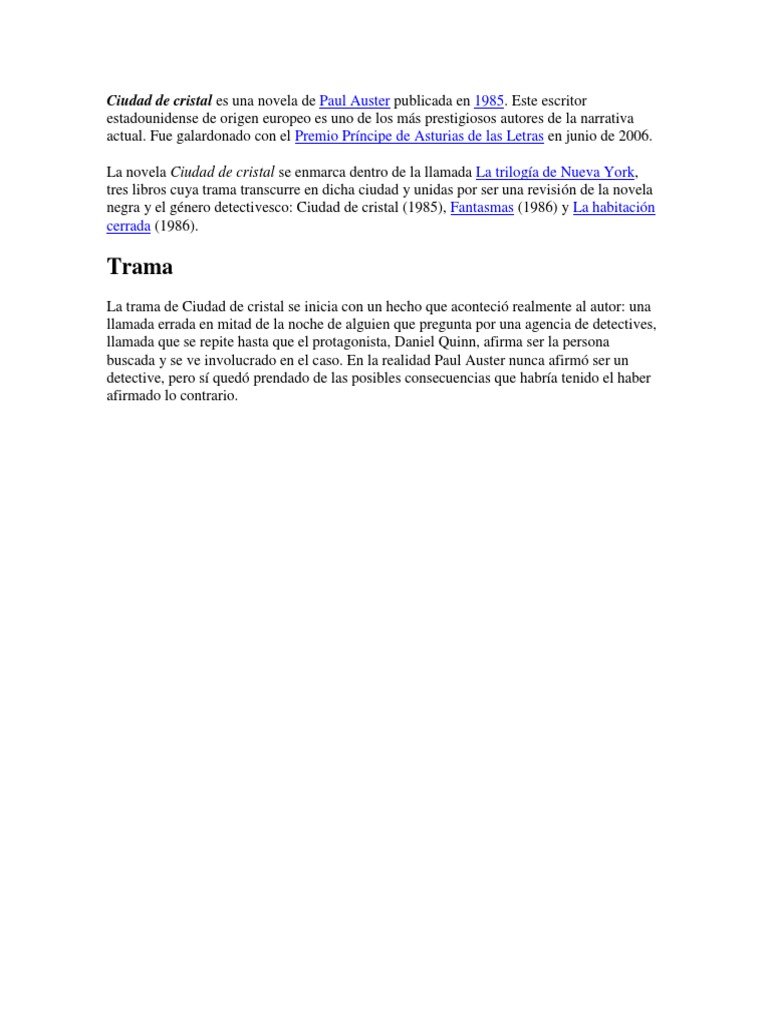 Ciudad de cristal es una novela de Paul Auster publicada en 1985. Este escritor estadounidense de origen europeo es uno de los más prestigiosos autores de la narrativa actual. Fue galardonado con el Premio Príncipe de Asturias de las Letras en junio de 2006.

La novela Ciudad de cristal se enmarca dentro de la llamada La trilogía de Nueva York, tres libros cuya trama transcurre en dicha ciudad y unidas por ser una revisión de la novela negra y el género detectivesco: Ciudad de cristal (1985), Fantasmas (1986) y La habitación cerrada (1986).

Trama

La trama de Ciudad de cristal se inicia con un hecho que aconteció realmente al autor: una llamada errada en mitad de la noche de alguien que pregunta por una agencia de detectives, llamada que se repite hasta que el protagonista, Daniel Quinn, afirma ser la persona buscada y se ve involucrado en el caso. En la realidad Paul Auster nunca afirmó ser un detective, pero sí quedó prendado de las posibles consecuencias que habría tenido el haber afirmado lo contrario.